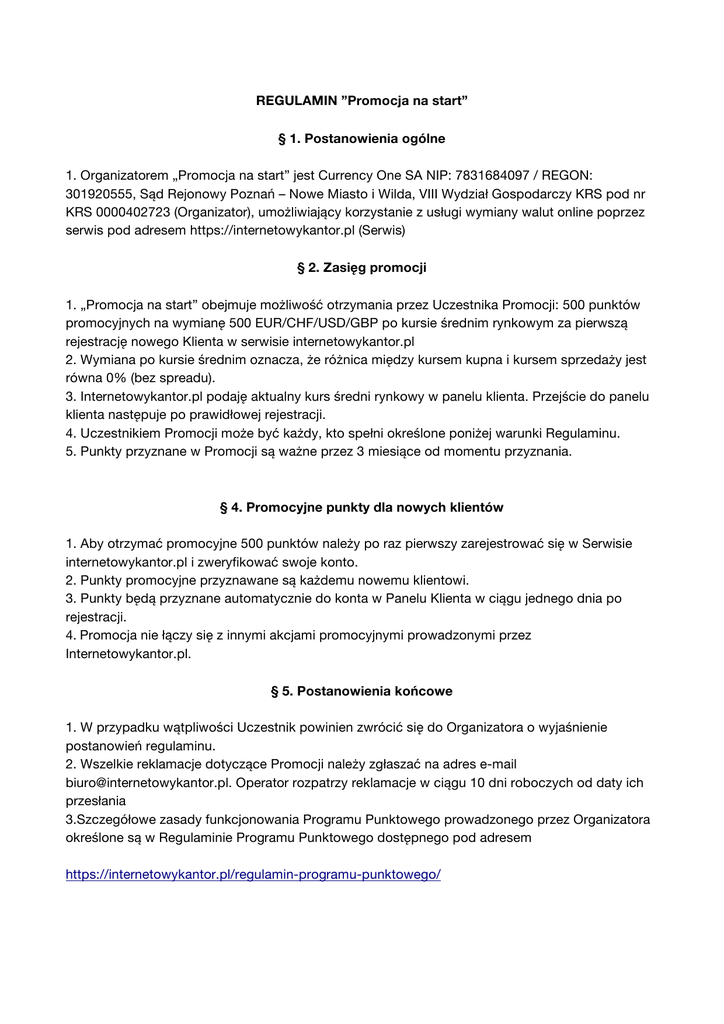 REGULAMIN ”Promocja na start”

§ 1. Postanowienia ogólne

1. Organizatorem „Promocja na start” jest Currency One SA NIP: 7831684097 / REGON: 301920555, Sąd Rejonowy Poznań – Nowe Miasto i Wilda, VIII Wydział Gospodarczy KRS pod nr KRS 0000402723 (Organizator), umożliwiający korzystanie z usługi wymiany walut online poprzez serwis pod adresem https://internetowykantor.pl (Serwis)

§ 2. Zasięg promocji

1. „Promocja na start” obejmuje możliwość otrzymania przez Uczestnika Promocji: 500 punktów promocyjnych na wymianę 500 EUR/CHF/USD/GBP po kursie średnim rynkowym za pierwszą rejestrację nowego Klienta w serwisie internetowykantor.pl
2. Wymiana po kursie średnim oznacza, że różnica między kursem kupna i kursem sprzedaży jest równa 0% (bez spreadu).
3. Internetowykantor.pl podaję aktualny kurs średni rynkowy w panelu klienta. Przejście do panelu klienta następuje po prawidłowej rejestracji.
4. Uczestnikiem Promocji może być każdy, kto spełni określone poniżej warunki Regulaminu.
5. Punkty przyznane w Promocji są ważne przez 3 miesiące od momentu przyznania.

§ 4. Promocyjne punkty dla nowych klientów

1. Aby otrzymać promocyjne 500 punktów należy po raz pierwszy zarejestrować się w Serwisie internetowykantor.pl i zweryfikować swoje konto.
2. Punkty promocyjne przyznawane są każdemu nowemu klientowi.
3. Punkty będą przyznane automatycznie do konta w Panelu Klienta w ciągu jednego dnia po rejestracji.
4. Promocja nie łączy się z innymi akcjami promocyjnymi prowadzonymi przez Internetowykantor.pl.

§ 5. Postanowienia końcowe

1. W przypadku wątpliwości Uczestnik powinien zwrócić się do Organizatora o wyjaśnienie postanowień regulaminu.
2. Wszelkie reklamacje dotyczące Promocji należy zgłaszać na adres e-mail biuro@internetowykantor.pl. Operator rozpatrzy reklamacje w ciągu 10 dni roboczych od daty ich przesłania
3.Szczegółowe zasady funkcjonowania Programu Punktowego prowadzonego przez Organizatora określone są w Regulaminie Programu Punktowego dostępnego pod adresem

https://internetowykantor.pl/regulamin-programu-punktowego/